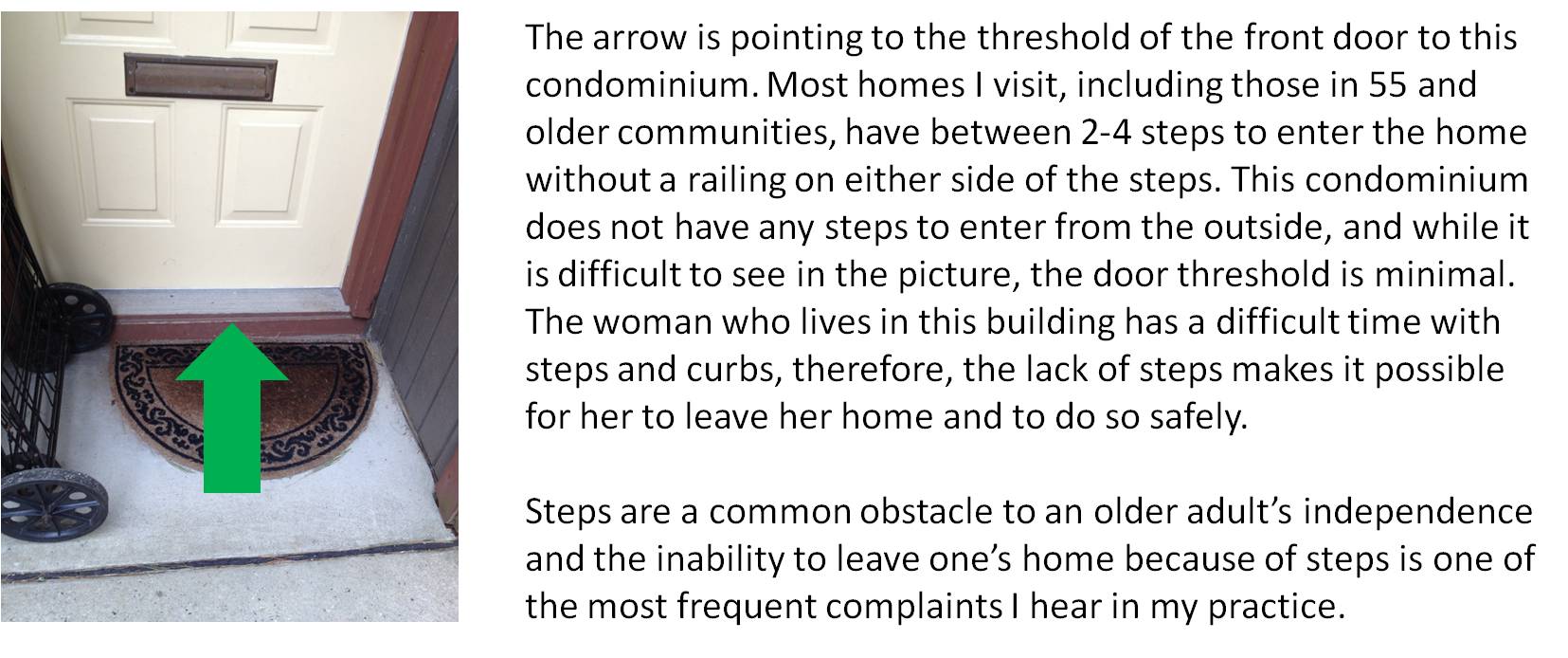 The arrow is pointing to the threshold of the front door to this condominium. Most homes I visit, including those in 55 and older communities, have between 2-4 steps to enter the home without a railing on either side of the steps. This condominium does not have any steps to enter from the outside, and while it is difficult to see in the picture, the door threshold is minimal. The woman who lives in this building has a difficult time with steps and curbs, therefore, the lack of steps makes it possible for her to leave her home and to do so safely.

Steps are a common obstacle to an older adult's independence and the inability to leave one's home because of steps is one of the most frequent complaints I hear in my practice.